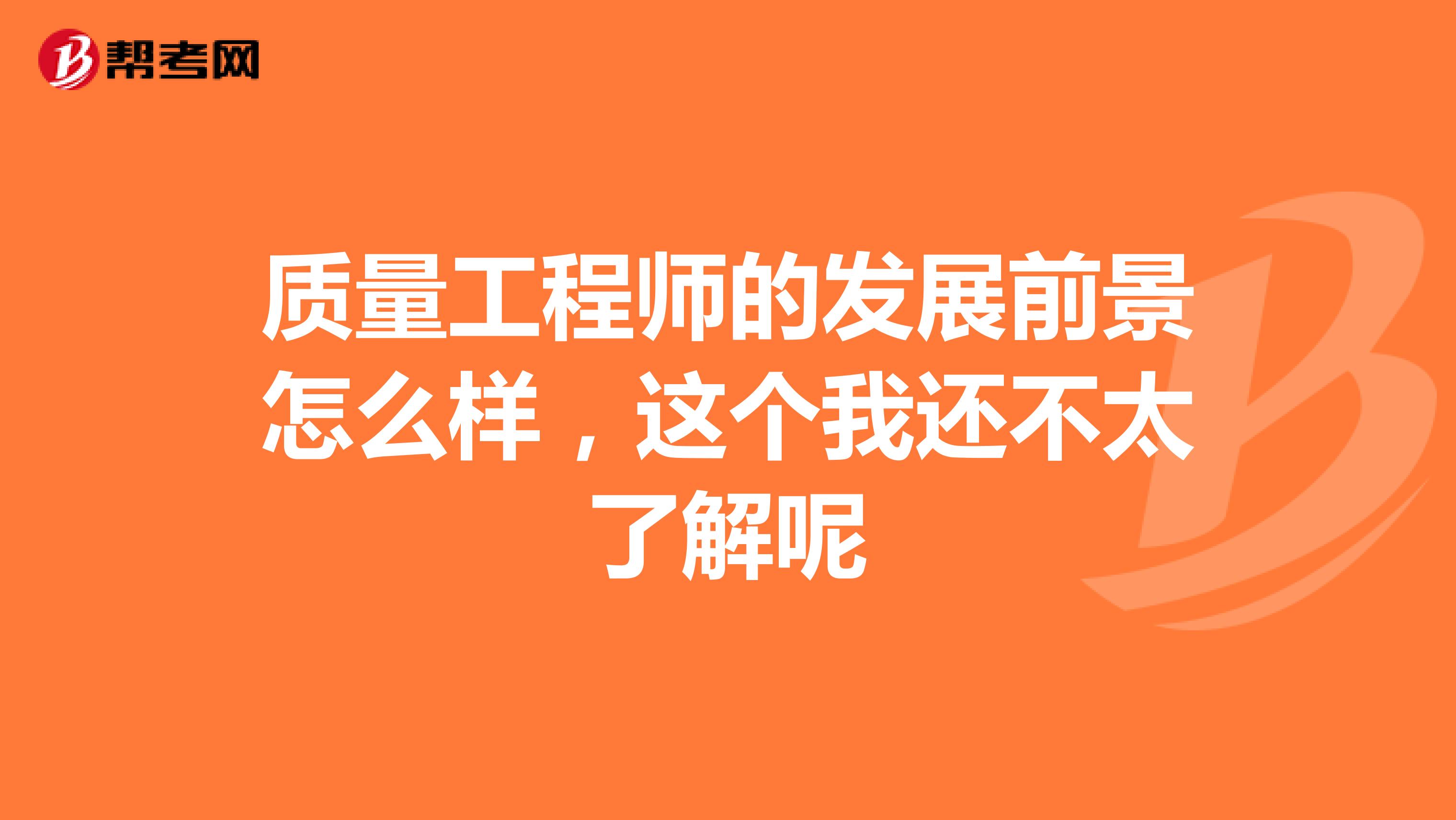 帮考网

质量工程师的发展前景怎么样，这个我还不太了解呢